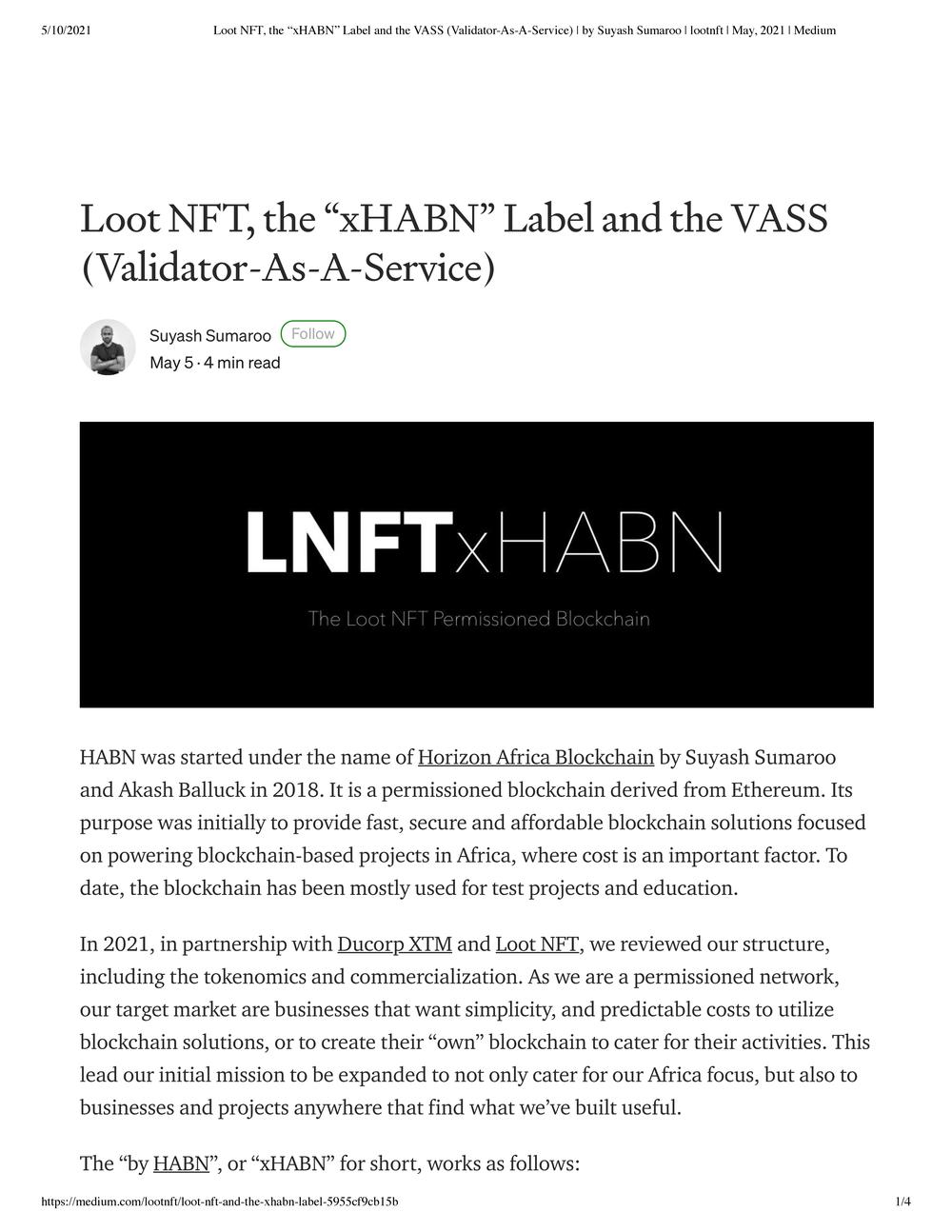 5/10/2021 Loot NFT, the “xHABN” Label and the VASS (Validator-As-A-Service) | by Suyash Sumaroo | lootnft | May, 2021 | Medium

Loot NFT, the “xHABN” Label and the VASS (Validator-As-A-Service)

Suyash Sumaroo Follow
May 5 · 4 min read

LNFTxHABN

The Loot NFT Permissioned Blockchain

HABN was started under the name of Horizon Africa Blockchain by Suyash Sumaroo and Akash Balluck in 2018. It is a permissioned blockchain derived from Ethereum. Its purpose was initially to provide fast, secure and affordable blockchain solutions focused on powering blockchain-based projects in Africa, where cost is an important factor. To date, the blockchain has been mostly used for test projects and education.

In 2021, in partnership with Ducorp XTM and Loot NFT, we reviewed our structure, including the tokenomics and commercialization. As we are a permissioned network, our target market are businesses that want simplicity, and predictable costs to utilize blockchain solutions, or to create their “own” blockchain to cater for their activities. This lead our initial mission to be expanded to not only cater for our Africa focus, but also to businesses and projects anywhere that find what we’ve built useful.

The “by HABN”, or “xHABN” for short, works as follows:

https://medium.com/lootnft/loot-nft-and-the-xhabn-label-5955cf9cb15b 1/4